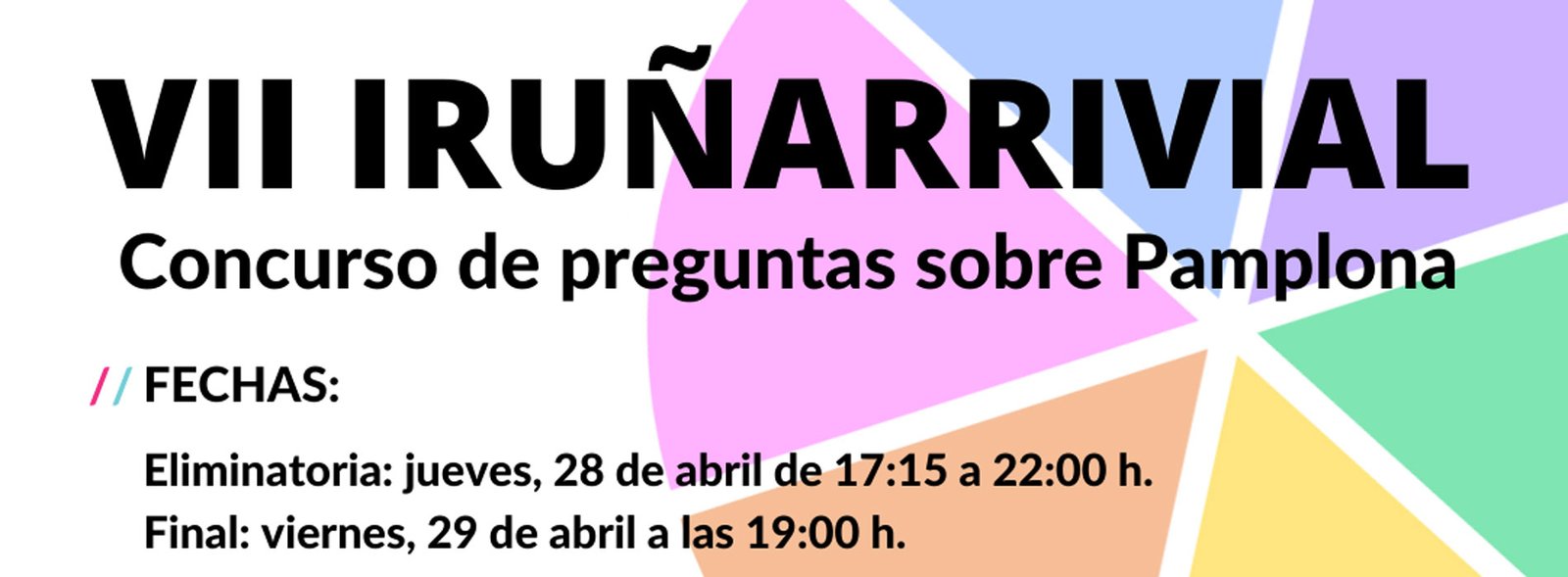 VII IRUÑARRIVIAL
Concurso de preguntas sobre Pamplona

// FECHAS:

Eliminatoria: jueves, 28 de abril de 17:15 a 22:00 h.
Final: viernes, 29 de abril a las 19:00 h.